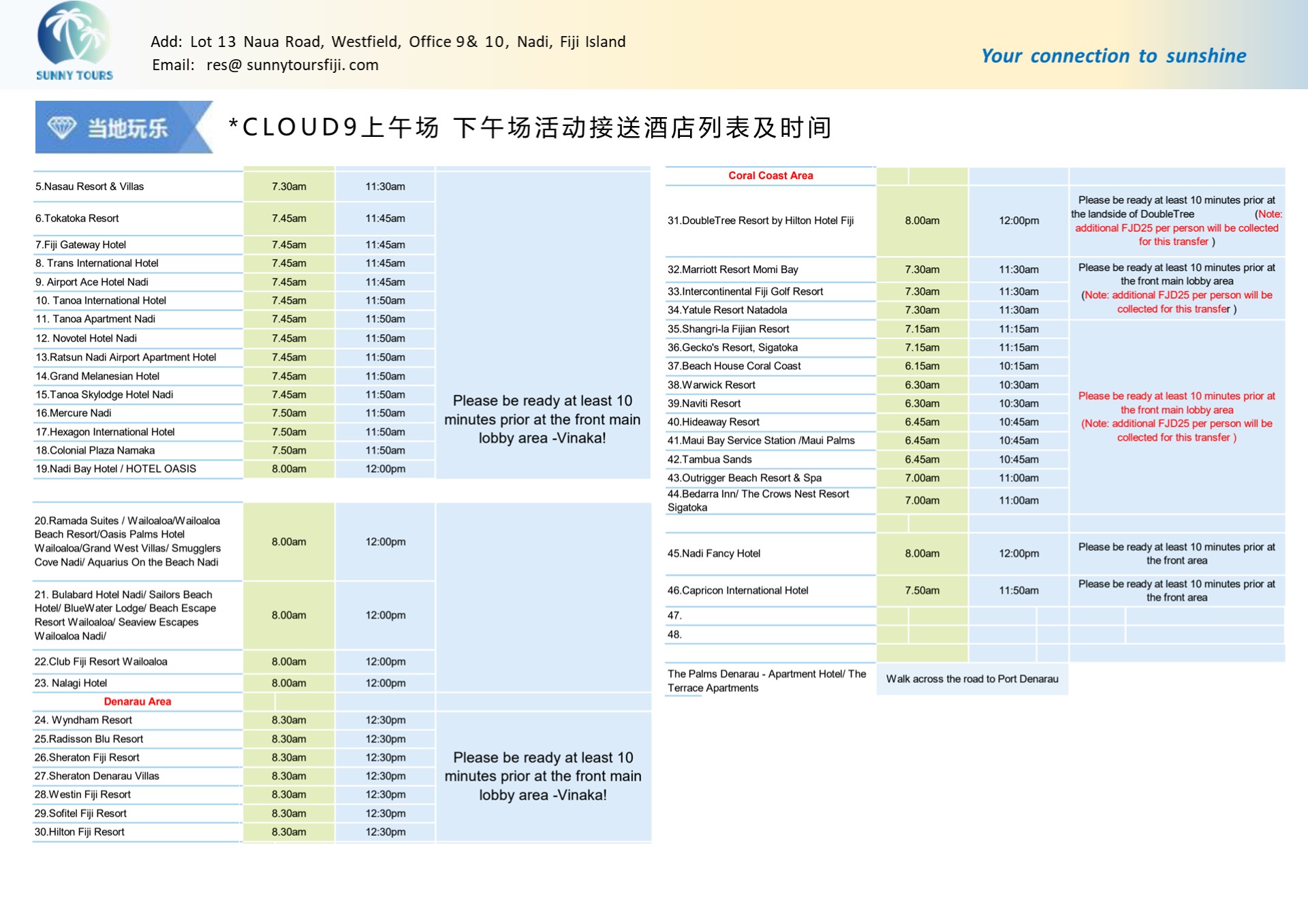 SUNNY TOURS

Add: Lot 13 Naua Road, Westfield, Office 9& 10, Nadi, Fiji Island
Email: res@ sunnytoursfiji. com

Your connection to sunshine

当地玩乐

*CLOUD9上午场 下午场活动接送酒店列表及时间

| | | | |
|---|---|---|---|
| 5.Nasau Resort & Villas | 7.30am | 11:30am | Please be ready at least 10 minutes prior at the front main lobby area -Vinaka! |
| 6.Tokatoka Resort | 7.45am | 11:45am | |
| 7.Fiji Gateway Hotel | 7.45am | 11:45am | |
| 8. Trans International Hotel | 7.45am | 11:45am | |
| 9. Airport Ace Hotel Nadi | 7.45am | 11:45am | |
| 10. Tanoa International Hotel | 7.45am | 11:50am | |
| 11. Tanoa Apartment Nadi | 7.45am | 11:50am | |
| 12. Novotel Hotel Nadi | 7.45am | 11:50am | |
| 13.Ratsun Nadi Airport Apartment Hotel | 7.45am | 11:50am | |
| 14.Grand Melanesian Hotel | 7.45am | 11:50am | |
| 15.Tanoa Skylodge Hotel Nadi | 7.45am | 11:50am | |
| 16.Mercure Nadi | 7.50am | 11:50am | |
| 17.Hexagon International Hotel | 7.50am | 11:50am | |
| 18.Colonial Plaza Namaka | 7.50am | 11:50am | |
| 19.Nadi Bay Hotel / HOTEL OASIS | 8.00am | 12:00pm | |
| 20.Ramada Suites / Wailoaloa/Wailoaloa Beach Resort/Oasis Palms Hotel Wailoaloa/Grand West Villas/ Smugglers Cove Nadi/ Aquarius On the Beach Nadi | 8.00am | 12:00pm | |
| 21. Bulabard Hotel Nadi/ Sailors Beach Hotel/ BlueWater Lodge/ Beach Escape Resort Wailoaloa/ Seaview Escapes Wailoaloa Nadi/ | 8.00am | 12:00pm | |
| 22.Club Fiji Resort Wailoaloa | 8.00am | 12:00pm | |
| 23. Nalagi Hotel | 8.00am | 12:00pm | |
| Denarau Area | | | |
| 24. Wyndham Resort | 8.30am | 12:30pm | Please be ready at least 10 minutes prior at the front main lobby area -Vinaka! |
| 25.Radisson Blu Resort | 8.30am | 12:30pm | |
| 26.Sheraton Fiji Resort | 8.30am | 12:30pm | |
| 27.Sheraton Denarau Villas | 8.30am | 12:30pm | |
| 28.Westin Fiji Resort | 8.30am | 12:30pm | |
| 29.Sofitel Fiji Resort | 8.30am | 12:30pm | |
| 30.Hilton Fiji Resort | 8.30am | 12:30pm | |

| | | | |
|---|---|---|---|
| Coral Coast Area | | | |
| 31.DoubleTree Resort by Hilton Hotel Fiji | 8.00am | 12:00pm | Please be ready at least 10 minutes prior at the landside of DoubleTree (Note: additional FJD25 per person will be collected for this transfer ) |
| 32.Marriott Resort Momi Bay | 7.30am | 11:30am | Please be ready at least 10 minutes prior at the front main lobby area (Note: additional FJD25 per person will be collected for this transfer ) |
| 33.Intercontinental Fiji Golf Resort | 7.30am | 11:30am | |
| 34.Yatule Resort Natadola | 7.30am | 11:30am | |
| 35.Shangri-la Fijian Resort | 7.15am | 11:15am | Please be ready at least 10 minutes prior at the front main lobby area (Note: additional FJD25 per person will be collected for this transfer ) |
| 36.Gecko's Resort, Sigatoka | 7.15am | 11:15am | |
| 37.Beach House Coral Coast | 6.15am | 10:15am | |
| 38.Warwick Resort | 6.30am | 10:30am | |
| 39.Naviti Resort | 6.30am | 10:30am | |
| 40.Hideaway Resort | 6.45am | 10:45am | |
| 41.Maui Bay Service Station /Maui Palms | 6.45am | 10:45am | |
| 42.Tambua Sands | 6.45am | 10:45am | |
| 43.Outrigger Beach Resort & Spa | 7.00am | 11:00am | |
| 44.Bedarra Inn/ The Crows Nest Resort Sigatoka | 7.00am | 11:00am | |
| 45.Nadi Fancy Hotel | 8.00am | 12:00pm | Please be ready at least 10 minutes prior at the front area |
| 46.Capricon International Hotel | 7.50am | 11:50am | Please be ready at least 10 minutes prior at the front area |
| 47. | | | |
| 48. | | | |
| The Palms Denarau - Apartment Hotel/ The Terrace Apartments | Walk across the road to Port Denarau | | |